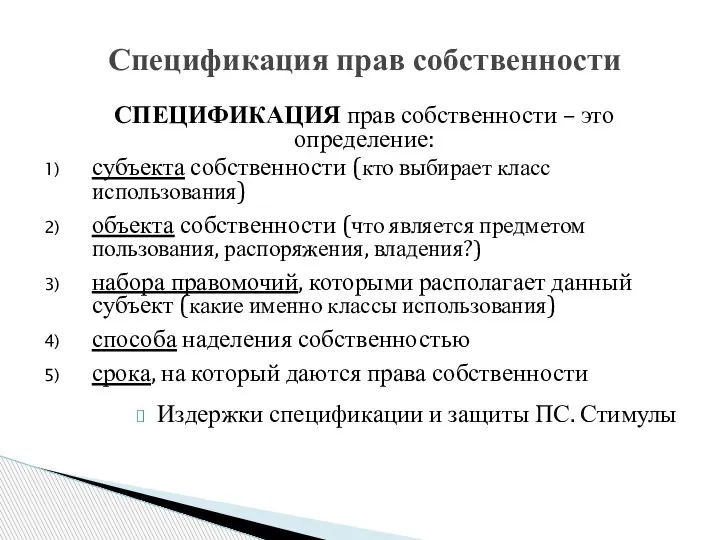 Спецификация прав собственности

СПЕЦИФИКАЦИЯ прав собственности – это определение:

1) субъекта собственности (кто выбирает класс использования)

2) объекта собственности (что является предметом пользования, распоряжения, владения?)

3) набора правомочий, которыми располагает данный субъект (какие именно классы использования)

4) способа наделения собственностью

5) срока, на который даются права собственности

Издержки спецификации и защиты ПС. Стимулы